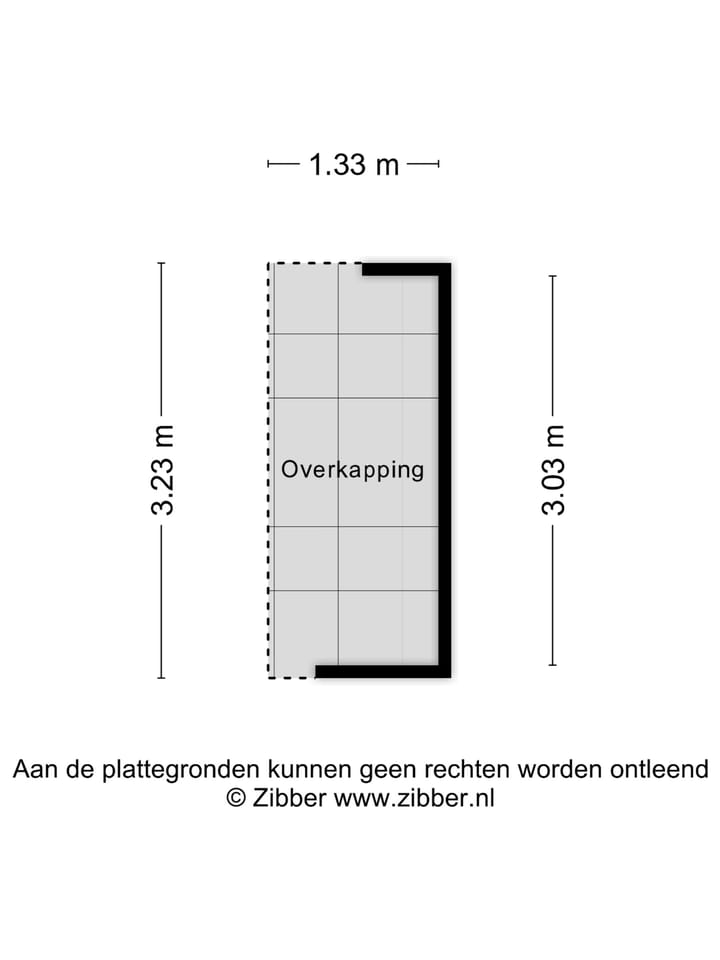 1.33 m

3.23 m

Overkapping

3.03 m

Aan de plattegronden kunnen geen rechten worden ontleend
© Zibber www.zibber.nl